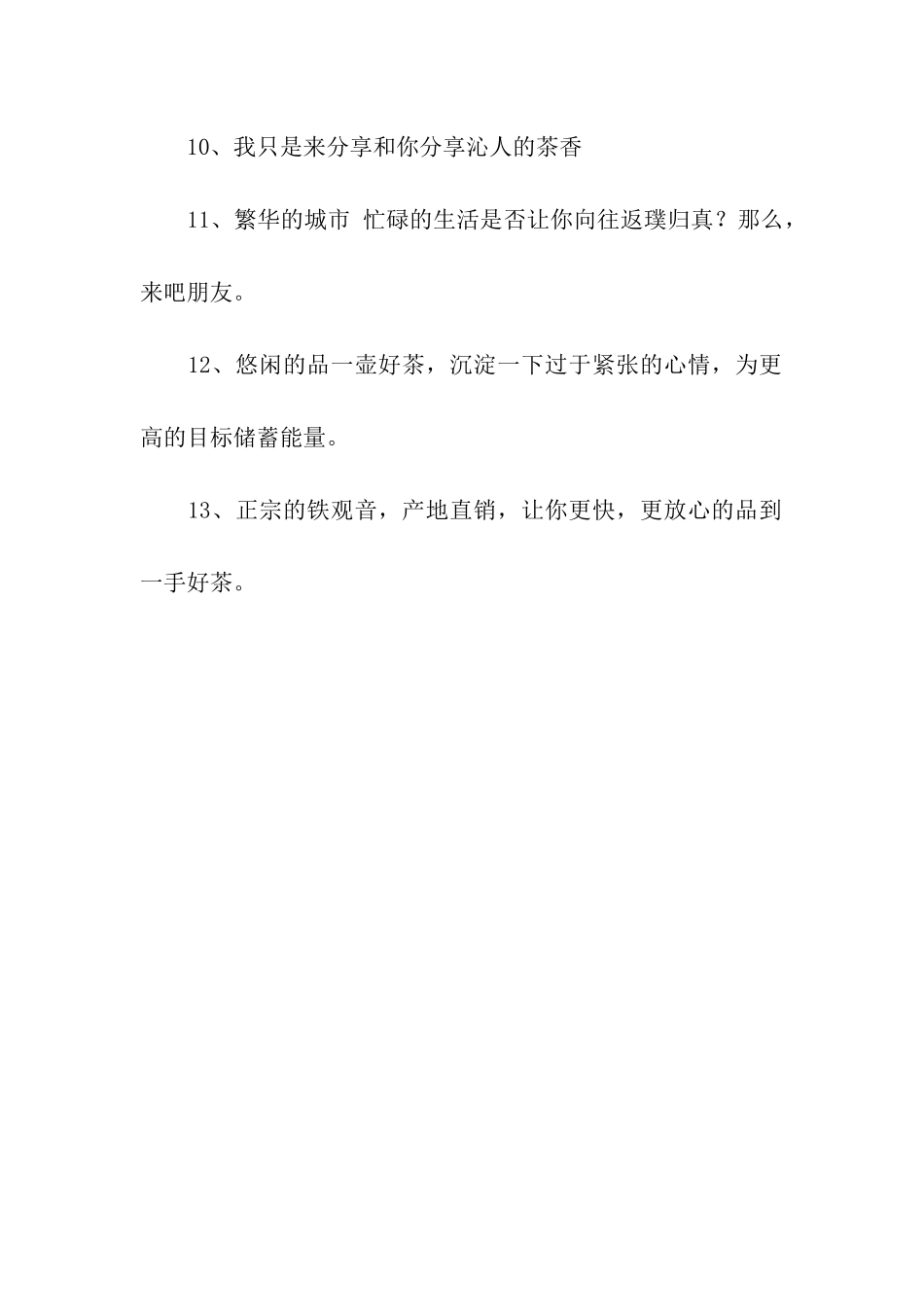 10、我只是来分享和你分享沁人的茶香

11、繁华的城市 忙碌的生活是否让你向往返璞归真？那么，来吧朋友。

12、悠闲的品一壶好茶，沉淀一下过于紧张的心情，为更高的目标储蓄能量。

13、正宗的铁观音，产地直销，让你更快，更放心的品到一手好茶。